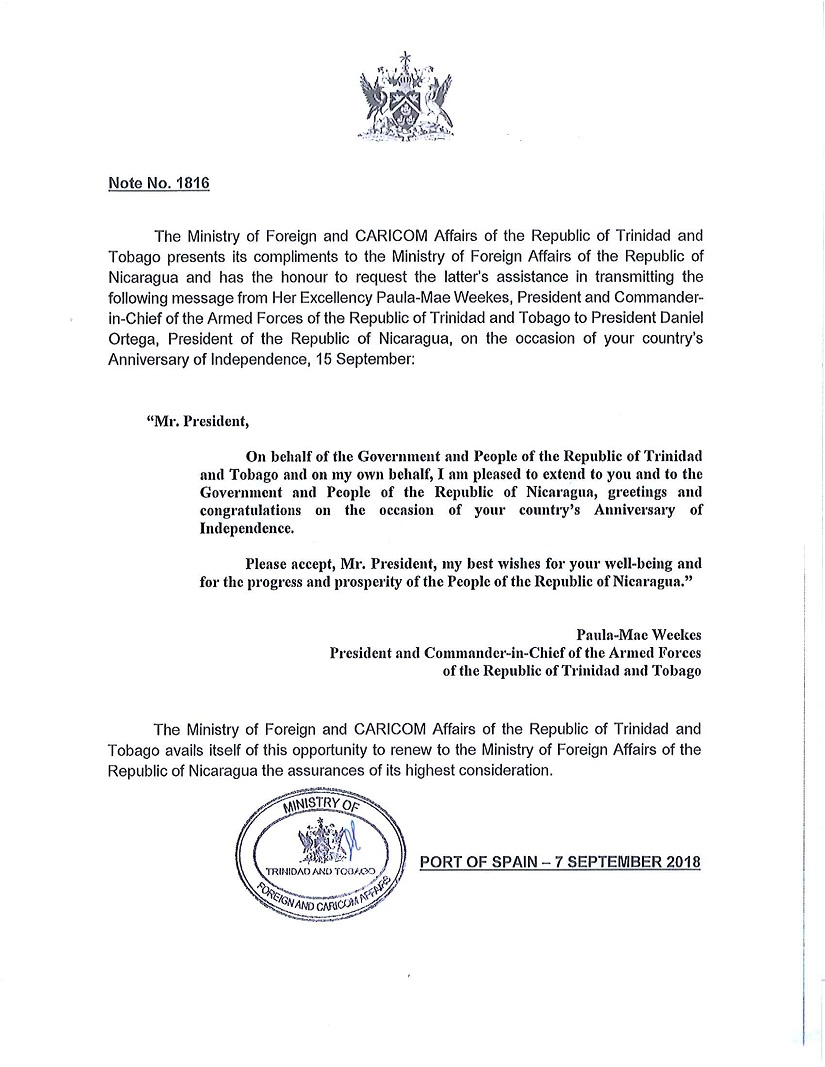 Note No. 1816

The Ministry of Foreign and CARICOM Affairs of the Republic of Trinidad and Tobago presents its compliments to the Ministry of Foreign Affairs of the Republic of Nicaragua and has the honour to request the latter's assistance in transmitting the following message from Her Excellency Paula-Mae Weekes, President and Commander-in-Chief of the Armed Forces of the Republic of Trinidad and Tobago to President Daniel Ortega, President of the Republic of Nicaragua, on the occasion of your country's Anniversary of Independence, 15 September:

"Mr. President,

On behalf of the Government and People of the Republic of Trinidad and Tobago and on my own behalf, I am pleased to extend to you and to the Government and People of the Republic of Nicaragua, greetings and congratulations on the occasion of your country's Anniversary of Independence.

Please accept, Mr. President, my best wishes for your well-being and for the progress and prosperity of the People of the Republic of Nicaragua."

Paula-Mae Weekes
President and Commander-in-Chief of the Armed Forces
of the Republic of Trinidad and Tobago

The Ministry of Foreign and CARICOM Affairs of the Republic of Trinidad and Tobago avails itself of this opportunity to renew to the Ministry of Foreign Affairs of the Republic of Nicaragua the assurances of its highest consideration.

MINISTRY OF
TRINIDAD AND TOBAGO
FOREIGN AND CARICOM AFFAIRS

PORT OF SPAIN – 7 SEPTEMBER 2018